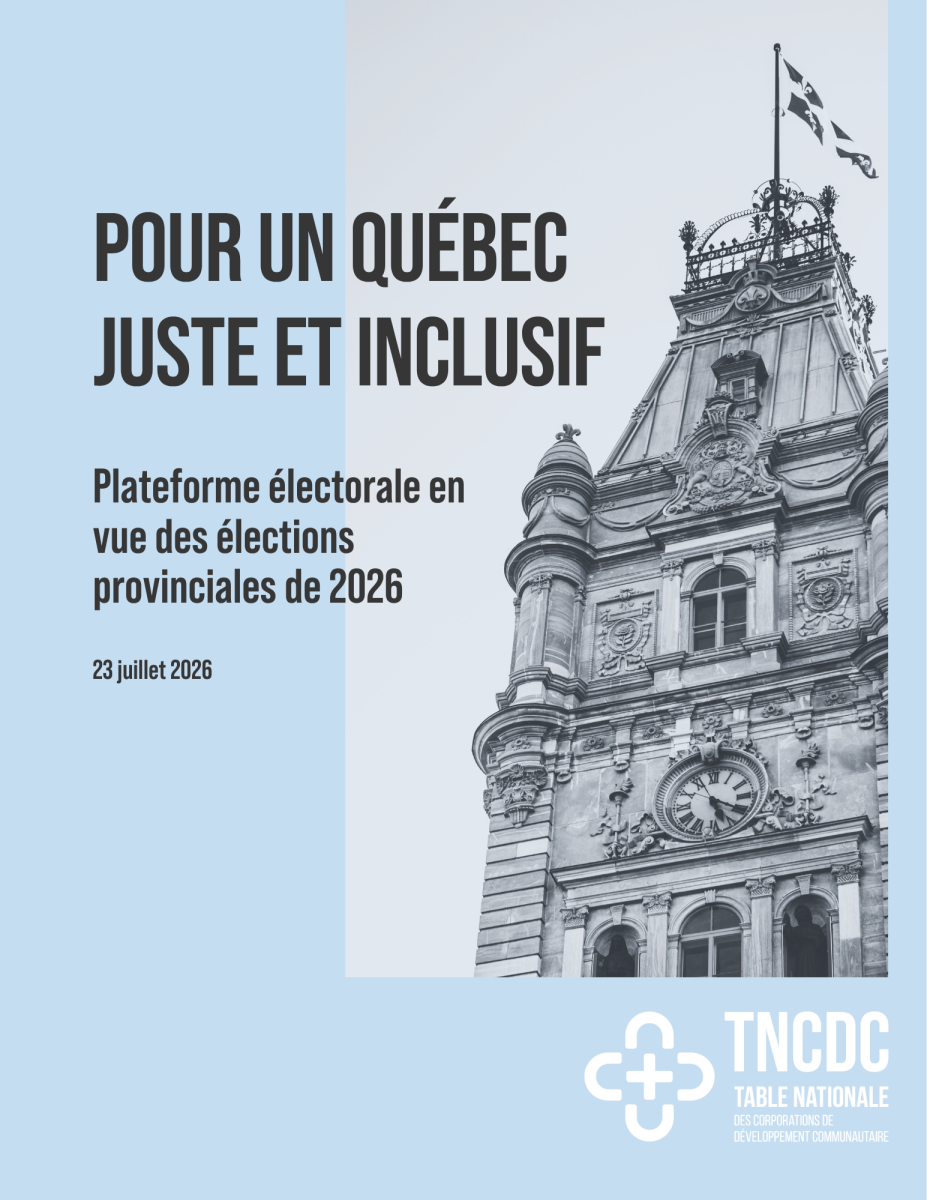 POUR UN QUÉBEC JUSTE ET INCLUSIF

Plateforme électorale en vue des élections provinciales de 2026

23 juillet 2026

TNCDC
TABLE NATIONALE
DES CORPORATIONS DE
DÉVELOPPEMENT COMMUNAUTAIRE